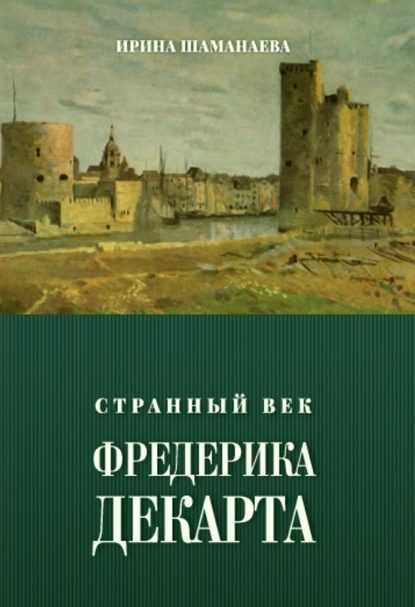 ИРИНА ШАМАНАЕВА

СТРАННЫЙ ВЕК

ФРЕДЕРИКА ДЕКАРТА